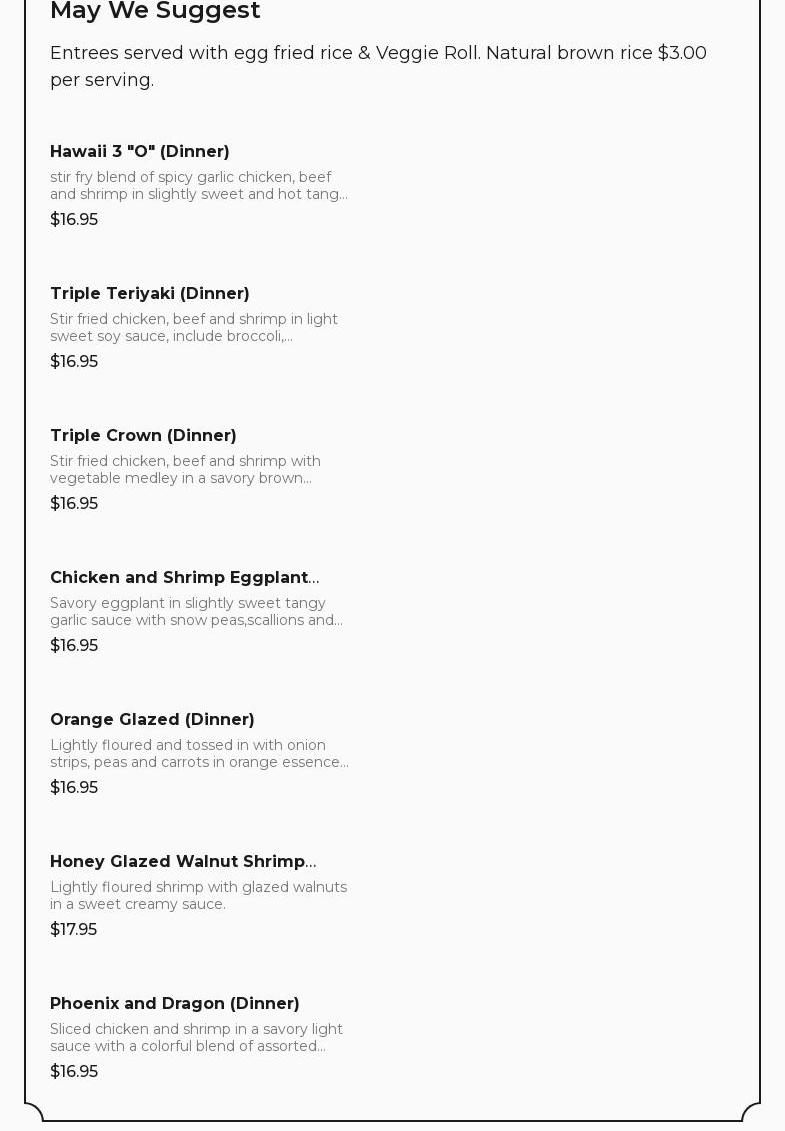 May We Suggest

Entrees served with egg fried rice & Veggie Roll. Natural brown rice $3.00 per serving.

Hawaii 3 "O" (Dinner)

stir fry blend of spicy garlic chicken, beef and shrimp in slightly sweet and hot tang...

$16.95

Triple Teriyaki (Dinner)

Stir fried chicken, beef and shrimp in light sweet soy sauce, include broccoli,...

$16.95

Triple Crown (Dinner)

Stir fried chicken, beef and shrimp with vegetable medley in a savory brown...

$16.95

Chicken and Shrimp Eggplant...

Savory eggplant in slightly sweet tangy garlic sauce with snow peas,scallions and...

$16.95

Orange Glazed (Dinner)

Lightly floured and tossed in with onion strips, peas and carrots in orange essence...

$16.95

Honey Glazed Walnut Shrimp...

Lightly floured shrimp with glazed walnuts in a sweet creamy sauce.

$17.95

Phoenix and Dragon (Dinner)

Sliced chicken and shrimp in a savory light sauce with a colorful blend of assorted...

$16.95